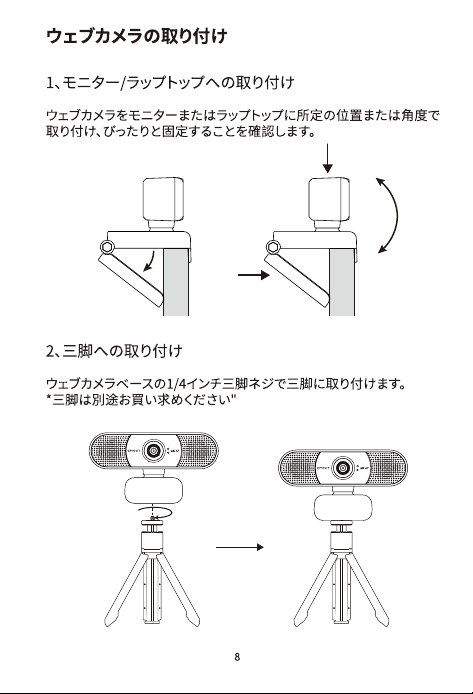 ウェブカメラの取り付け

1、モニター/ラップトップへの取り付け

ウェブカメラをモニターまたはラップトップに所定の位置または角度で取り付け、ぴったりと固定することを確認します。

2、三脚への取り付け

ウェブカメラベースの1/4インチ三脚ネジで三脚に取り付けます。
*三脚は別途お買い求めください"

8